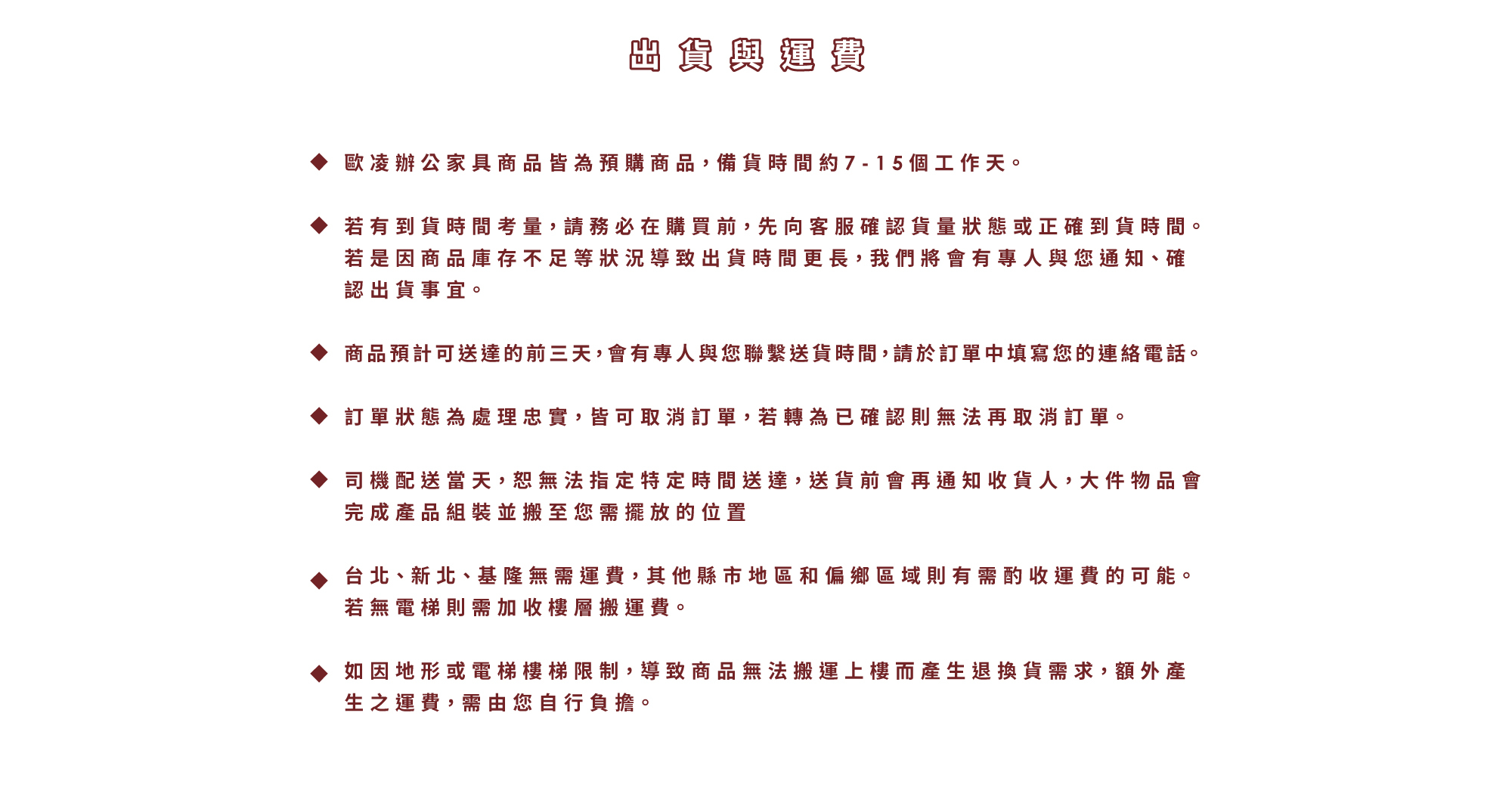 出貨與運費

◆ 歐凌辦公家具商品皆為預購商品，備貨時間約7-15個工作天。

◆ 若有到貨時間考量，請務必在購買前，先向客服確認貨量狀態或正確到貨時間。若是因商品庫存不足等狀況導致出貨時間更長，我們將會有專人與您通知、確認出貨事宜。

◆ 商品預計可送達的前三天，會有專人與您聯繫送貨時間，請於訂單中填寫您的連絡電話。

◆ 訂單狀態為處理忠實，皆可取消訂單，若轉為已確認則無法再取消訂單。

◆ 司機配送當天，恕無法指定特定時間送達，送貨前會再通知收貨人，大件物品會完成產品組裝並搬至您需擺放的位置

◆ 台北、新北、基隆無需運費，其他縣市地區和偏鄉區域則有需酌收運費的可能。若無電梯則需加收樓層搬運費。

◆ 如因地形或電梯樓梯限制，導致商品無法搬運上樓而產生退換貨需求，額外產生之運費，需由您自行負擔。